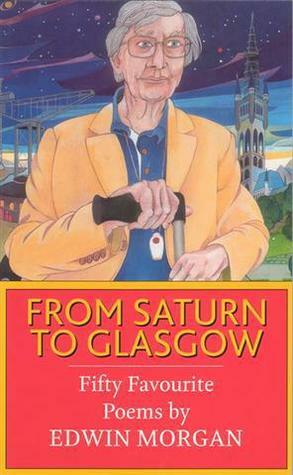 FROM SATURN TO GLASGOW

Fifty Favourite Poems by EDWIN MORGAN